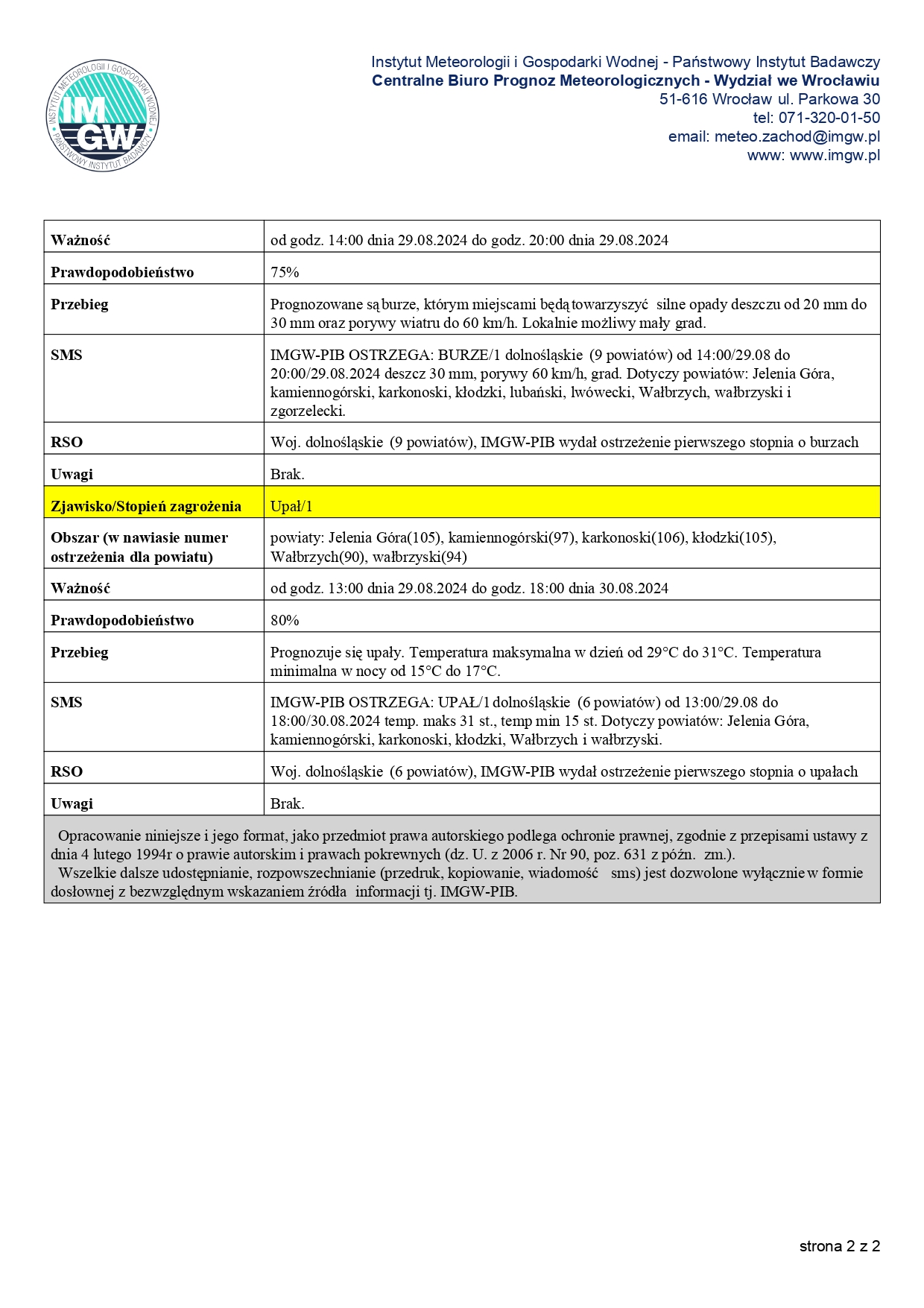 INSTYTUT METEOROLOGII I GOSPODARKI WODNEJ
IMGW
PAŃSTWOWY INSTYTUT BADAWCZY

Instytut Meteorologii i Gospodarki Wodnej - Państwowy Instytut Badawczy
Centralne Biuro Prognoz Meteorologicznych - Wydział we Wrocławiu
51-616 Wrocław ul. Parkowa 30
tel: 071-320-01-50
email: meteo.zachod@imgw.pl
www: www.imgw.pl

| | |
|---|---|
| Ważność | od godz. 14:00 dnia 29.08.2024 do godz. 20:00 dnia 29.08.2024 |
| Prawdopodobieństwo | 75% |
| Przebieg | Prognozowane są burze, którym miejscami będą towarzyszyć silne opady deszczu od 20 mm do 30 mm oraz porywy wiatru do 60 km/h. Lokalnie możliwy mały grad. |
| SMS | IMGW-PIB OSTRZEGA: BURZE/1 dolnośląskie (9 powiatów) od 14:00/29.08 do 20:00/29.08.2024 deszcz 30 mm, porywy 60 km/h, grad. Dotyczy powiatów: Jelenia Góra, kamiennogórski, karkonoski, kłodzki, lubański, lwówecki, Wałbrzych, wałbrzyski i zgorzelecki. |
| RSO | Woj. dolnośląskie (9 powiatów), IMGW-PIB wydał ostrzeżenie pierwszego stopnia o burzach |
| Uwagi | Brak. |
| Zjawisko/Stopień zagrożenia | Upał/1 |
| Obszar (w nawiasie numer ostrzeżenia dla powiatu) | powiaty: Jelenia Góra(105), kamiennogórski(97), karkonoski(106), kłodzki(105), Wałbrzych(90), wałbrzyski(94) |
| Ważność | od godz. 13:00 dnia 29.08.2024 do godz. 18:00 dnia 30.08.2024 |
| Prawdopodobieństwo | 80% |
| Przebieg | Prognozuje się upały. Temperatura maksymalna w dzień od 29°C do 31°C. Temperatura minimalna w nocy od 15°C do 17°C. |
| SMS | IMGW-PIB OSTRZEGA: UPAŁ/1 dolnośląskie (6 powiatów) od 13:00/29.08 do 18:00/30.08.2024 temp. maks 31 st., temp min 15 st. Dotyczy powiatów: Jelenia Góra, kamiennogórski, karkonoski, kłodzki, Wałbrzych i wałbrzyski. |
| RSO | Woj. dolnośląskie (6 powiatów), IMGW-PIB wydał ostrzeżenie pierwszego stopnia o upałach |
| Uwagi | Brak. |

Opracowanie niniejsze i jego format, jako przedmiot prawa autorskiego podlega ochronie prawnej, zgodnie z przepisami ustawy z dnia 4 lutego 1994r o prawie autorskim i prawach pokrewnych (dz. U. z 2006 r. Nr 90, poz. 631 z późn. zm.).
Wszelkie dalsze udostępnianie, rozpowszechnianie (przedruk, kopiowanie, wiadomość sms) jest dozwolone wyłącznie w formie dosłownej z bezwzględnym wskazaniem źródła informacji tj. IMGW-PIB.

strona 2 z 2